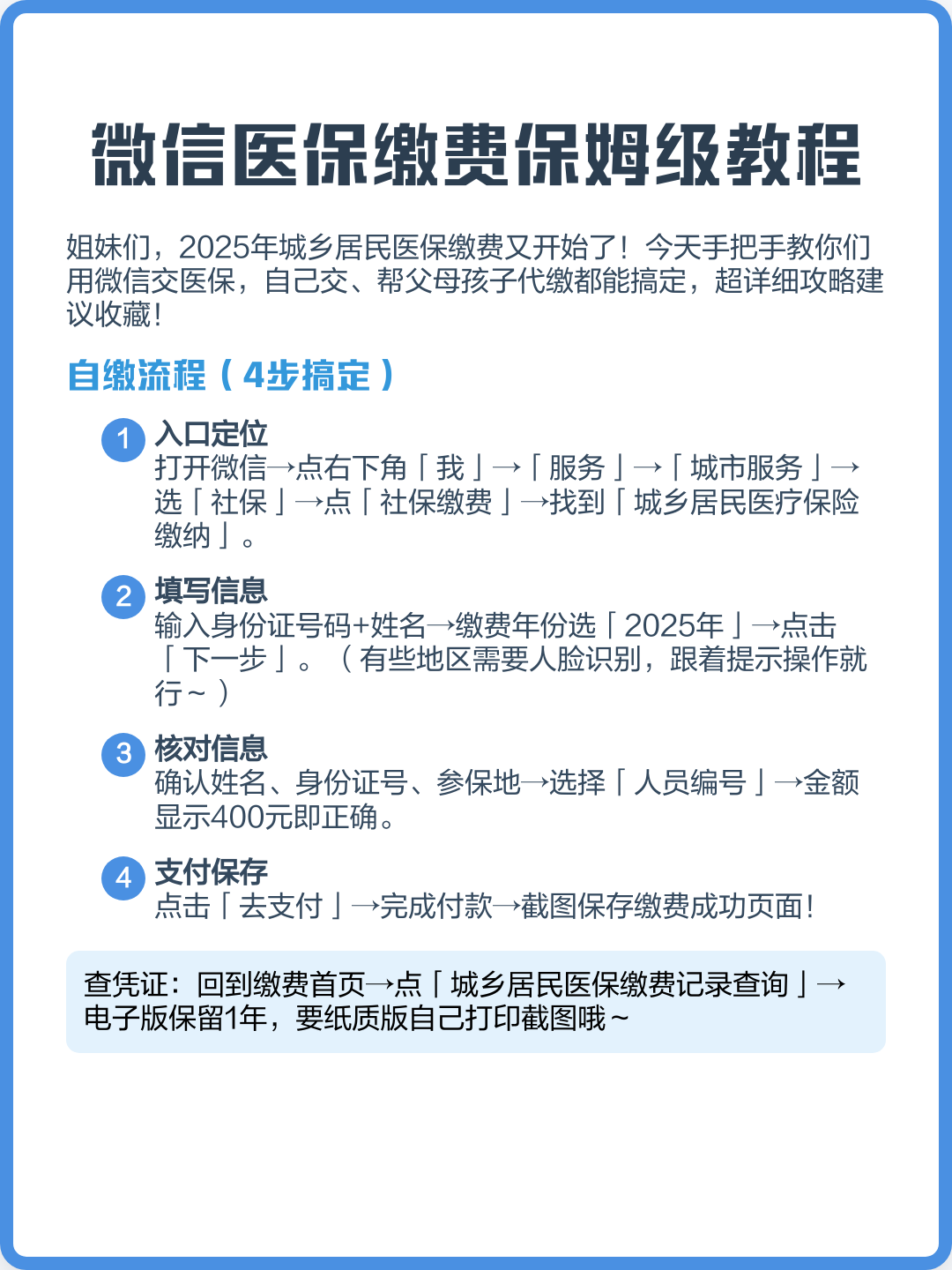 微信医保缴费保姆级教程

姐妹们，2025年城乡居民医保缴费又开始了！今天手把手教你们用微信交医保，自己交、帮父母孩子代缴都能搞定，超详细攻略建议收藏！

自缴流程（4步搞定）

1 入口定位
打开微信→点右下角「我」→「服务」→「城市服务」→选「社保」→点「社保缴费」→找到「城乡居民医疗保险缴纳」。

2 填写信息
输入身份证号码+姓名→缴费年份选「2025年」→点击「下一步」。（有些地区需要人脸识别，跟着提示操作就行~）

3 核对信息
确认姓名、身份证号、参保地→选择「人员编号」→金额显示400元即正确。

4 支付保存
点击「去支付」→完成付款→截图保存缴费成功页面！

查凭证：回到缴费首页→点「城乡居民医保缴费记录查询」→电子版保留1年，要纸质版自己打印截图哦~